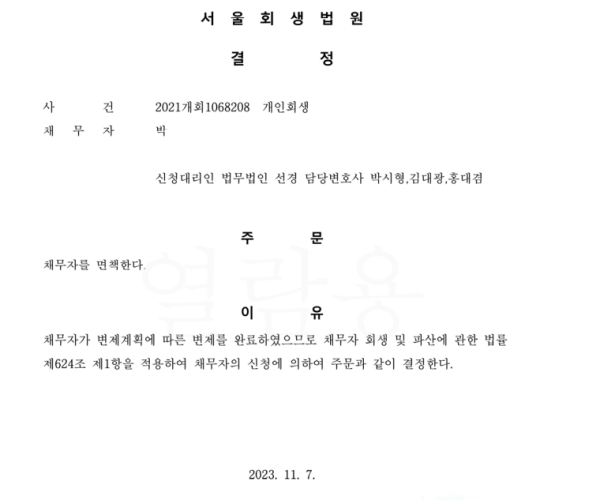 서 울 회 생 법 원

결 정

사 건 2021개회1068208 개인회생
채 무 자 박

신청대리인 법무법인 선경 담당변호사 박시형,김대광,홍대겸

주 문

채무자를 면책한다.

이 유

채무자가 변제계획에 따른 변제를 완료하였으므로 채무자 회생 및 파산에 관한 법률 제624조 제1항을 적용하여 채무자의 신청에 의하여 주문과 같이 결정한다.

2023. 11. 7.

열람용